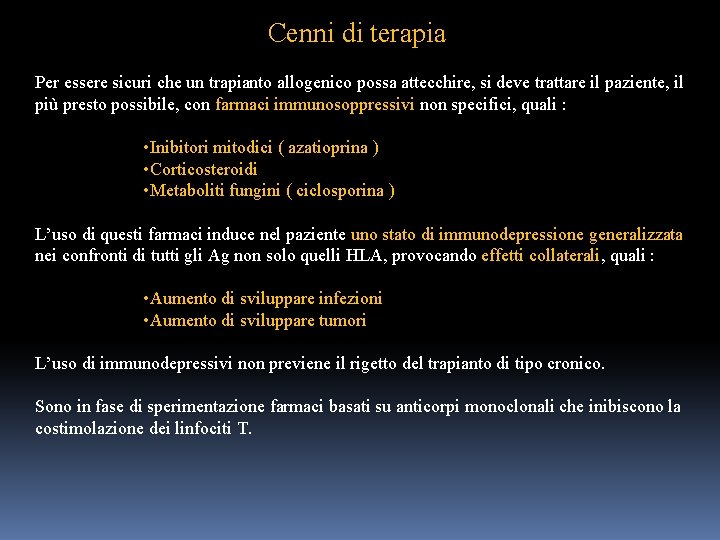 Cenni di terapia

Per essere sicuri che un trapianto allogenico possa attecchire, si deve trattare il paziente, il più presto possibile, con farmaci immunosoppressivi non specifici, quali :

•Inibitori mitodici ( azatioprina )
•Corticosteroidi
•Metaboliti fungini ( ciclosporina )

L'uso di questi farmaci induce nel paziente uno stato di immunodepressione generalizzata nei confronti di tutti gli Ag non solo quelli HLA, provocando effetti collaterali, quali :

•Aumento di sviluppare infezioni
•Aumento di sviluppare tumori

L'uso di immunodepressivi non previene il rigetto del trapianto di tipo cronico.

Sono in fase di sperimentazione farmaci basati su anticorpi monoclonali che inibiscono la costimolazione dei linfociti T.